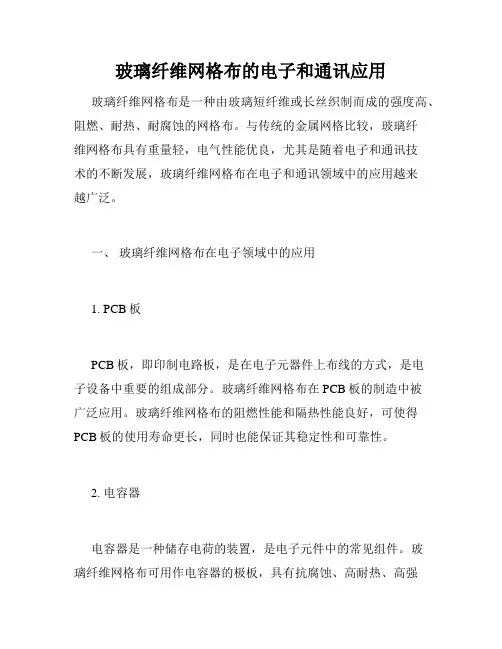 玻璃纤维网格布的电子和通讯应用

玻璃纤维网格布是一种由玻璃短纤维或长丝织制而成的强度高、阻燃、耐热、耐腐蚀的网格布。与传统的金属网格比较，玻璃纤维网格布具有重量轻，电气性能优良，尤其是随着电子和通讯技术的不断发展，玻璃纤维网格布在电子和通讯领域中的应用越来越广泛。

一、 玻璃纤维网格布在电子领域中的应用

1. PCB 板

PCB 板，即印制电路板，是在电子元器件上布线的方式，是电子设备中重要的组成部分。玻璃纤维网格布在 PCB 板的制造中被广泛应用。玻璃纤维网格布的阻燃性能和隔热性能良好，可使得 PCB 板的使用寿命更长，同时也能保证其稳定性和可靠性。

2. 电容器

电容器是一种储存电荷的装置，是电子元件中的常见组件。玻璃纤维网格布可用作电容器的极板，具有抗腐蚀、高耐热、高强